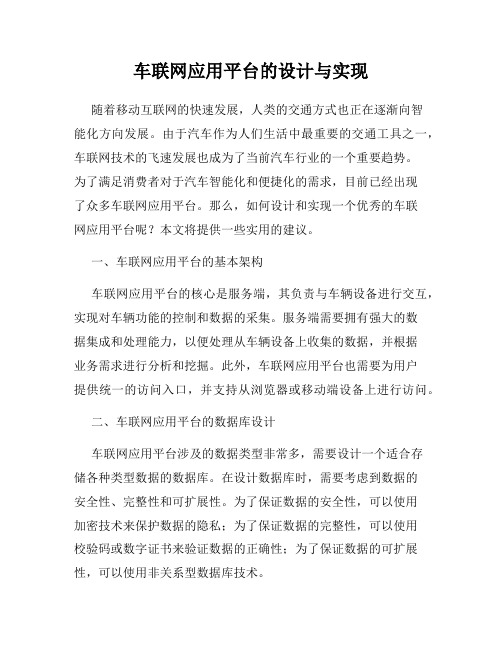 车联网应用平台的设计与实现

随着移动互联网的快速发展，人类的交通方式也正在逐渐向智能化方向发展。由于汽车作为人们生活中最重要的交通工具之一，车联网技术的飞速发展也成为了当前汽车行业的一个重要趋势。为了满足消费者对于汽车智能化和便捷化的需求，目前已经出现了众多车联网应用平台。那么，如何设计和实现一个优秀的车联网应用平台呢？本文将提供一些实用的建议。

一、车联网应用平台的基本架构

车联网应用平台的核心是服务端，其负责与车辆设备进行交互，实现对车辆功能的控制和数据的采集。服务端需要拥有强大的数据集成和处理能力，以便处理从车辆设备上收集的数据，并根据业务需求进行分析和挖掘。此外，车联网应用平台也需要为用户提供统一的访问入口，并支持从浏览器或移动端设备上进行访问。

二、车联网应用平台的数据库设计

车联网应用平台涉及的数据类型非常多，需要设计一个适合存储各种类型数据的数据库。在设计数据库时，需要考虑到数据的安全性、完整性和可扩展性。为了保证数据的安全性，可以使用加密技术来保护数据的隐私；为了保证数据的完整性，可以使用校验码或数字证书来验证数据的正确性；为了保证数据的可扩展性，可以使用非关系型数据库技术。